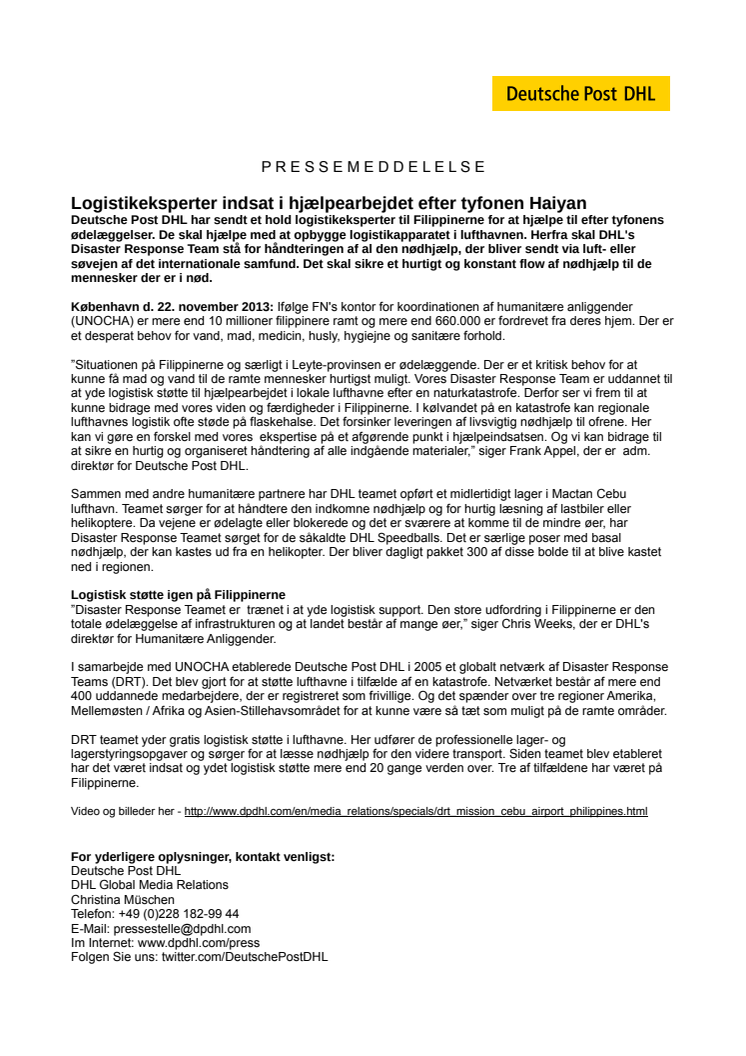 Deutsche Post DHL

PRESSEMEDDELELSE

Logistikeksperter indsat i hjælpearbejdet efter tyfonen Haiyan
Deutsche Post DHL har sendt et hold logistikeksperter til Filippinerne for at hjælpe til efter tyfonens ødelæggelser. De skal hjælpe med at opbygge logistikapparatet i lufthavnen. Herfra skal DHL's Disaster Response Team stå for håndteringen af al den nødhjælp, der bliver sendt via luft- eller søvejen af det internationale samfund. Det skal sikre et hurtigt og konstant flow af nødhjælp til de mennesker der er i nød.

København d. 22. november 2013: Ifølge FN's kontor for koordinationen af humanitære anliggender (UNOCHA) er mere end 10 millioner filippinere ramt og mere end 660.000 er fordrevet fra deres hjem. Der er et desperat behov for vand, mad, medicin, husly, hygiejne og sanitære forhold.

"Situationen på Filippinerne og særligt i Leyte-provinsen er ødelæggende. Der er et kritisk behov for at kunne få mad og vand til de ramte mennesker hurtigst muligt. Vores Disaster Response Team er uddannet til at yde logistisk støtte til hjælpearbejdet i lokale lufthavne efter en naturkatastrofe. Derfor ser vi frem til at kunne bidrage med vores viden og færdigheder i Filippinerne. I kølvandet på en katastrofe kan regionale lufthavnes logistik ofte støde på flaskehalse. Det forsinker leveringen af livsvigtig nødhjælp til ofrene. Her kan vi gøre en forskel med vores ekspertise på et afgørende punkt i hjælpeindsatsen. Og vi kan bidrage til at sikre en hurtig og organiseret håndtering af alle indgående materialer," siger Frank Appel, der er adm. direktør for Deutsche Post DHL.

Sammen med andre humanitære partnere har DHL teamet opført et midlertidigt lager i Mactan Cebu lufthavn. Teamet sørger for at håndtere den indkomne nødhjælp og for hurtig læsning af lastbiler eller helikoptere. Da vejene er ødelagte eller blokerede og det er sværere at komme til de mindre øer, har Disaster Response Teamet sørget for de såkaldte DHL Speedballs. Det er særlige poser med basal nødhjælp, der kan kastes ud fra en helikopter. Der bliver dagligt pakket 300 af disse bolde til at blive kastet ned i regionen.

Logistisk støtte igen på Filippinerne
"Disaster Response Teamet er trænet i at yde logistisk support. Den store udfordring i Filippinerne er den totale ødelæggelse af infrastrukturen og at landet består af mange øer," siger Chris Weeks, der er DHL's direktør for Humanitære Anliggender.

I samarbejde med UNOCHA etablerede Deutsche Post DHL i 2005 et globalt netværk af Disaster Response Teams (DRT). Det blev gjort for at støtte lufthavne i tilfælde af en katastrofe. Netværket består af mere end 400 uddannede medarbejdere, der er registreret som frivillige. Og det spænder over tre regioner Amerika, Mellemøsten / Afrika og Asien-Stillehavsområdet for at kunne være så tæt som muligt på de ramte områder.

DRT teamet yder gratis logistisk støtte i lufthavne. Her udfører de professionelle lager- og lagerstyringsopgaver og sørger for at læsse nødhjælp for den videre transport. Siden teamet blev etableret har det været indsat og ydet logistisk støtte mere end 20 gange verden over. Tre af tilfældene har været på Filippinerne.

Video og billeder her - http://www.dpdhl.com/en/media_relations/specials/drt_mission_cebu_airport_philippines.html

For yderligere oplysninger, kontakt venligst:
Deutsche Post DHL
DHL Global Media Relations
Christina Müschen
Telefon: +49 (0)228 182-99 44
E-Mail: pressestelle@dpdhl.com
Im Internet: www.dpdhl.com/press
Folgen Sie uns: twitter.com/DeutschePostDHL